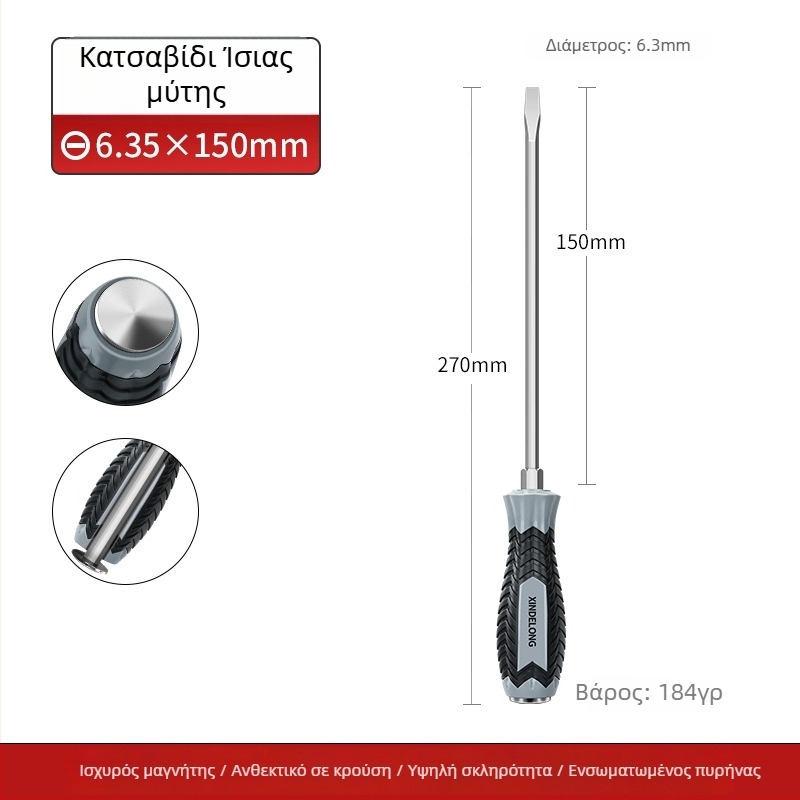 Κατσαβίδι Ίσιας μύτης

⊖6.35×150mm

Διάμετρος: 6.3mm

150mm

270mm

XINDELONG

Βάρος: 184γρ

Ισχυρός μαγνήτης / Ανθεκτικό σε κρούση / Υψηλή σκληρότητα / Ενσωματωμένος πυρήνας